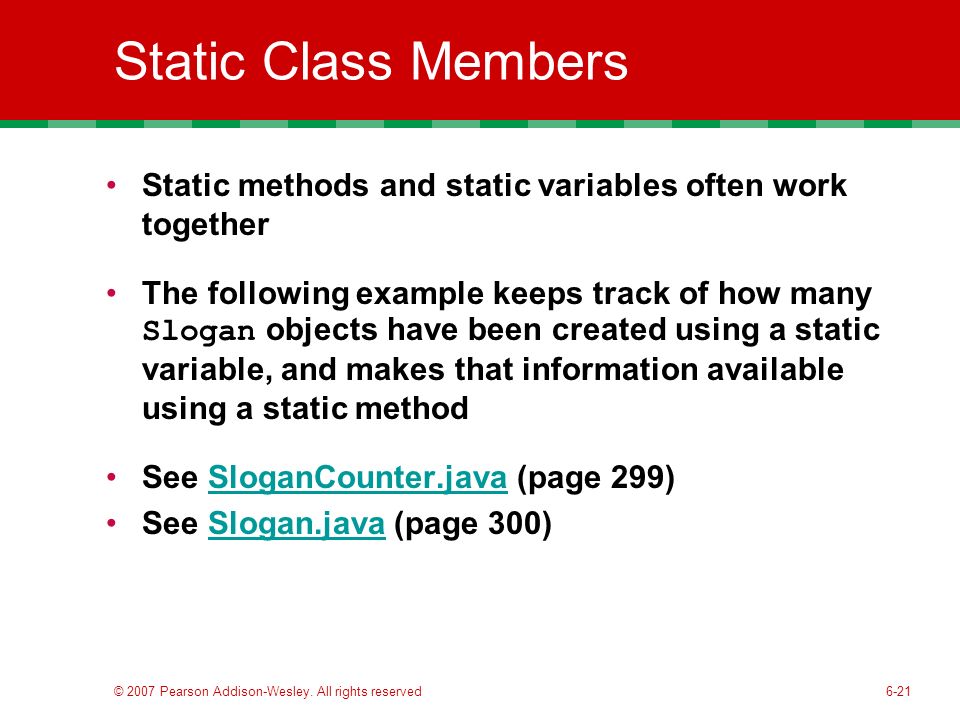 Static Class Members

• Static methods and static variables often work together

• The following example keeps track of how many Slogan objects have been created using a static variable, and makes that information available using a static method

• See SloganCounter.java (page 299)
• See Slogan.java (page 300)

© 2007 Pearson Addison-Wesley. All rights reserved

6-21